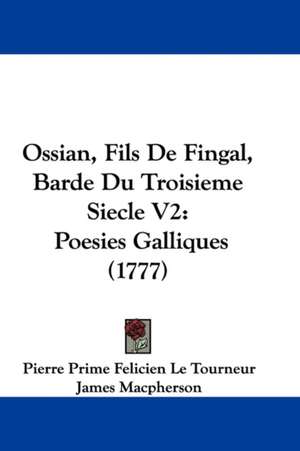 Ossian, Fils De Fingal, Barde Du Troisieme Siecle V2: Poesies Galliques (1777)

Pierre Prime Felicien Le Tourneur
James Macpherson